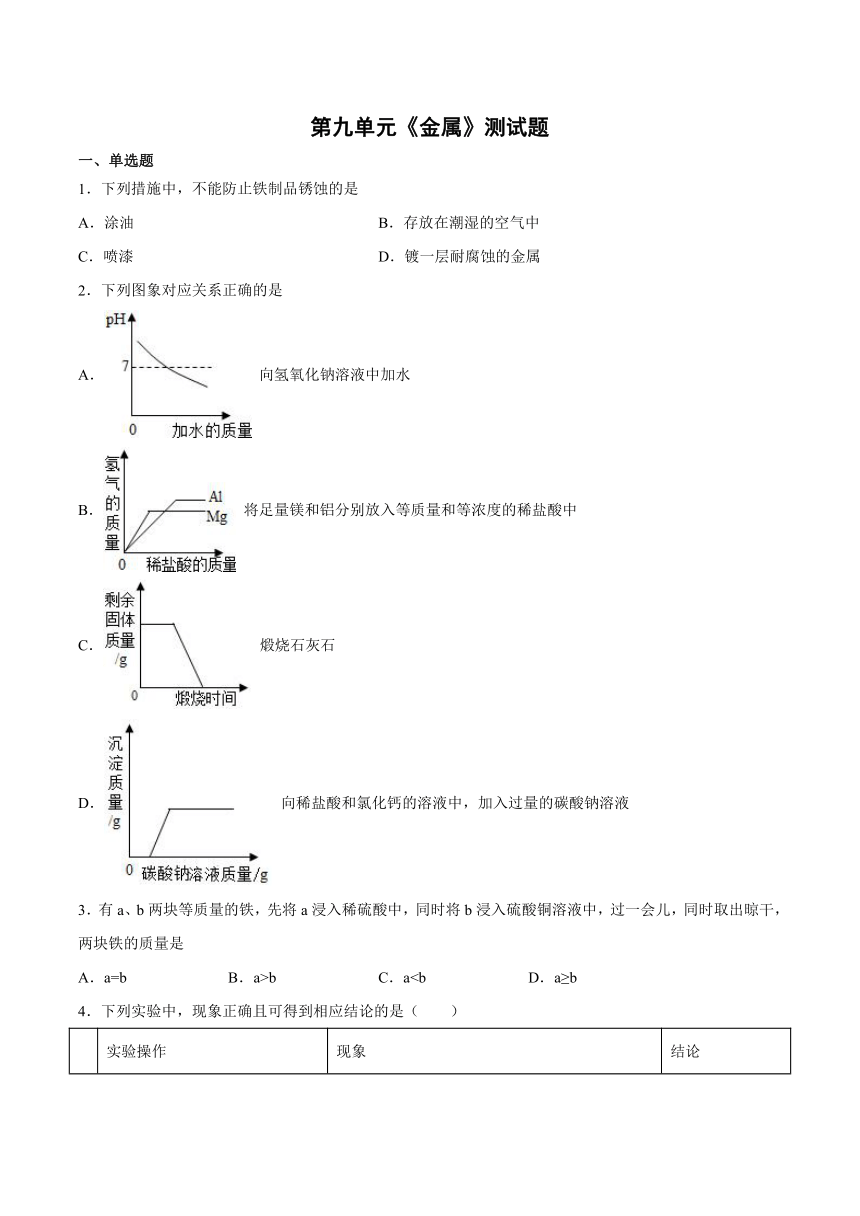 第九单元《金属》测试题

一、单选题

1．下列措施中，不能防止铁制品锈蚀的是

A．涂油

B．存放在潮湿的空气中

C．喷漆

D．镀一层耐腐蚀的金属

2．下列图象对应关系正确的是

A．

pH
7
0
加水的质量

向氢氧化钠溶液中加水

B．

氢气的质量
Al
Mg
0
稀盐酸的质量

将足量镁和铝分别放入等质量和等浓度的稀盐酸中

C．

剩余固体质量/g
0
煅烧时间

煅烧石灰石

D．

沉淀质量/g
0
碳酸钠溶液质量/g

向稀盐酸和氯化钙的溶液中，加入过量的碳酸钠溶液

3．有 a、b 两块等质量的铁，先将 a 浸入稀硫酸中，同时将 b 浸入硫酸铜溶液中，过一会儿，同时取出晾干，两块铁的质量是

A．a=b　　B．a>b　　C．a<b　　D．a≥b

4．下列实验中，现象正确且可得到相应结论的是（　　）

| | 实验操作 | 现象 | 结论 |
|---|---|---|---|